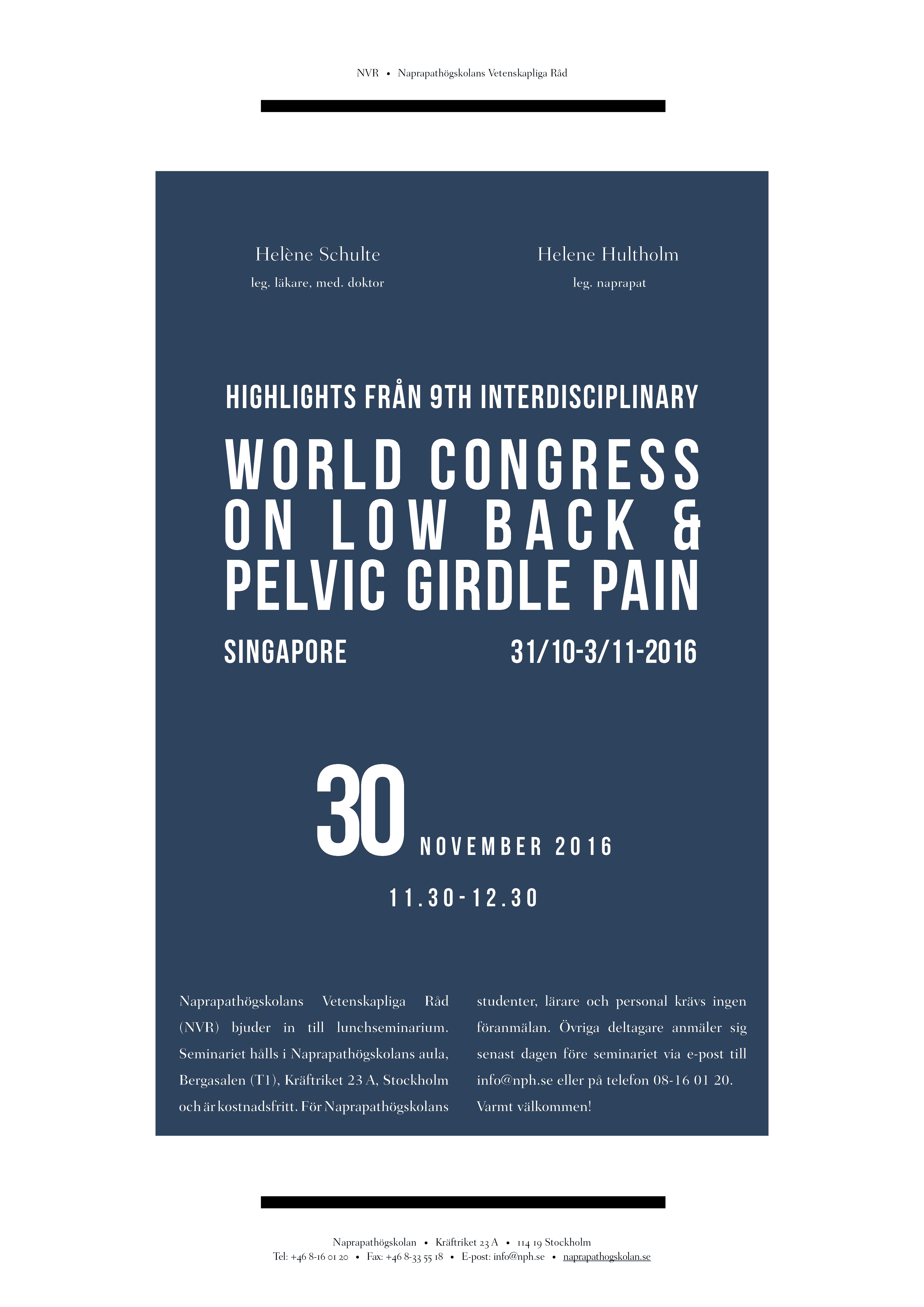 NVR • Naprapathögskolans Vetenskapliga Råd

Helène Schulte
leg. läkare, med. doktor

Helene Hultholm
leg. naprapat

HIGHLIGHTS FRÅN 9TH INTERDISCIPLINARY

WORLD CONGRESS ON LOW BACK & PELVIC GIRDLE PAIN

SINGAPORE 31/10-3/11-2016

30 NOVEMBER 2016

11.30-12.30

Naprapathögskolans Vetenskapliga Råd (NVR) bjuder in till lunchseminarium. Seminariet hålls i Naprapathögskolans aula, Bergasalen (T1), Kräftriket 23 A, Stockholm och är kostnadsfritt. För Naprapathögskolans studenter, lärare och personal krävs ingen föranmälan. Övriga deltagare anmäler sig senast dagen före seminariet via e-post till info@nph.se eller på telefon 08-16 01 20. Varmt välkommen!

Naprapathögskolan • Kräftriket 23 A • 114 19 Stockholm
Tel: +46 8-16 01 20 • Fax: +46 8-33 55 18 • E-post: info@nph.se • naprapathogskolan.se